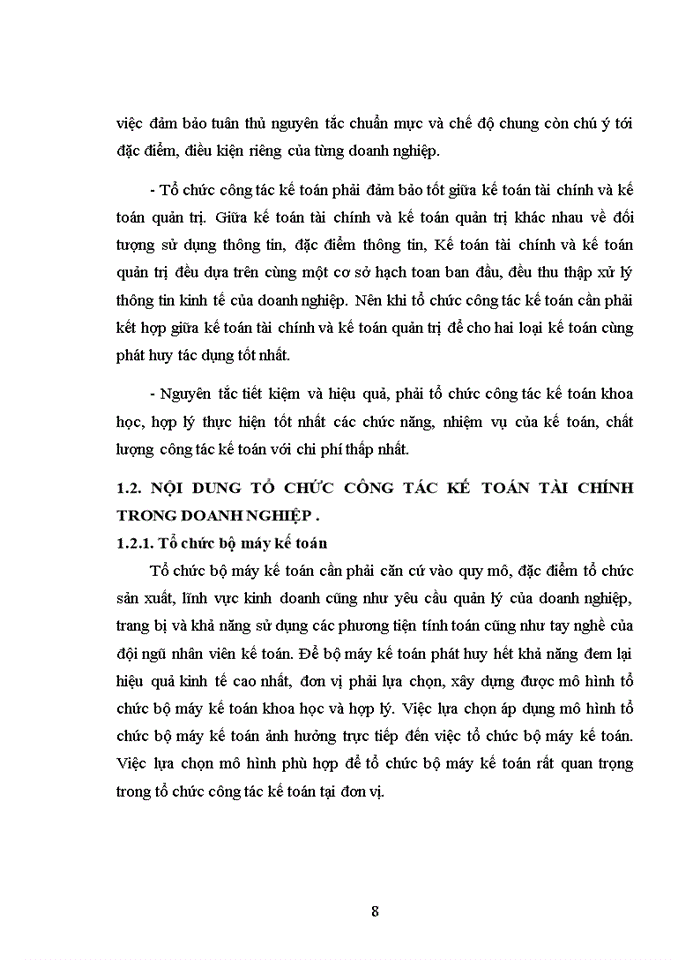 việc đảm bảo tuân thủ nguyên tắc chuẩn mực và chế độ chung còn chú ý tới đặc điểm, điều kiện riêng của từng doanh nghiệp.

- Tổ chức công tác kế toán phải đảm bảo tốt giữa kế toán tài chính và kế toán quản trị. Giữa kế toán tài chính và kế toán quản trị khác nhau về đối tượng sử dụng thông tin, đặc điểm thông tin, Kế toán tài chính và kế toán quản trị đều dựa trên cùng một cơ sở hạch toan ban đầu, đều thu thập xử lý thông tin kinh tế của doanh nghiệp. Nên khi tổ chức công tác kế toán cần phải kết hợp giữa kế toán tài chính và kế toán quản trị để cho hai loại kế toán cùng phát huy tác dụng tốt nhất.

- Nguyên tắc tiết kiệm và hiệu quả, phải tổ chức công tác kế toán khoa học, hợp lý thực hiện tốt nhất các chức năng, nhiệm vụ của kế toán, chất lượng công tác kế toán với chi phí thấp nhất.

1.2. NỘI DUNG TỔ CHỨC CÔNG TÁC KẾ TOÁN TÀI CHÍNH TRONG DOANH NGHIỆP .

1.2.1. Tổ chức bộ máy kế toán

Tổ chức bộ máy kế toán cần phải căn cứ vào quy mô, đặc điểm tổ chức sản xuất, lĩnh vực kinh doanh cũng như yêu cầu quản lý của doanh nghiệp, trang bị và khả năng sử dụng các phương tiện tính toán cũng như tay nghề của đội ngũ nhân viên kế toán. Để bộ máy kế toán phát huy hết khả năng đem lại hiệu quả kinh tế cao nhất, đơn vị phải lựa chọn, xây dựng được mô hình tổ chức bộ máy kế toán khoa học và hợp lý. Việc lựa chọn áp dụng mô hình tổ chức bộ máy kế toán ảnh hưởng trực tiếp đến việc tổ chức bộ máy kế toán. Việc lựa chọn mô hình phù hợp để tổ chức bộ máy kế toán rất quan trọng trong tổ chức công tác kế toán tại đơn vị.

8